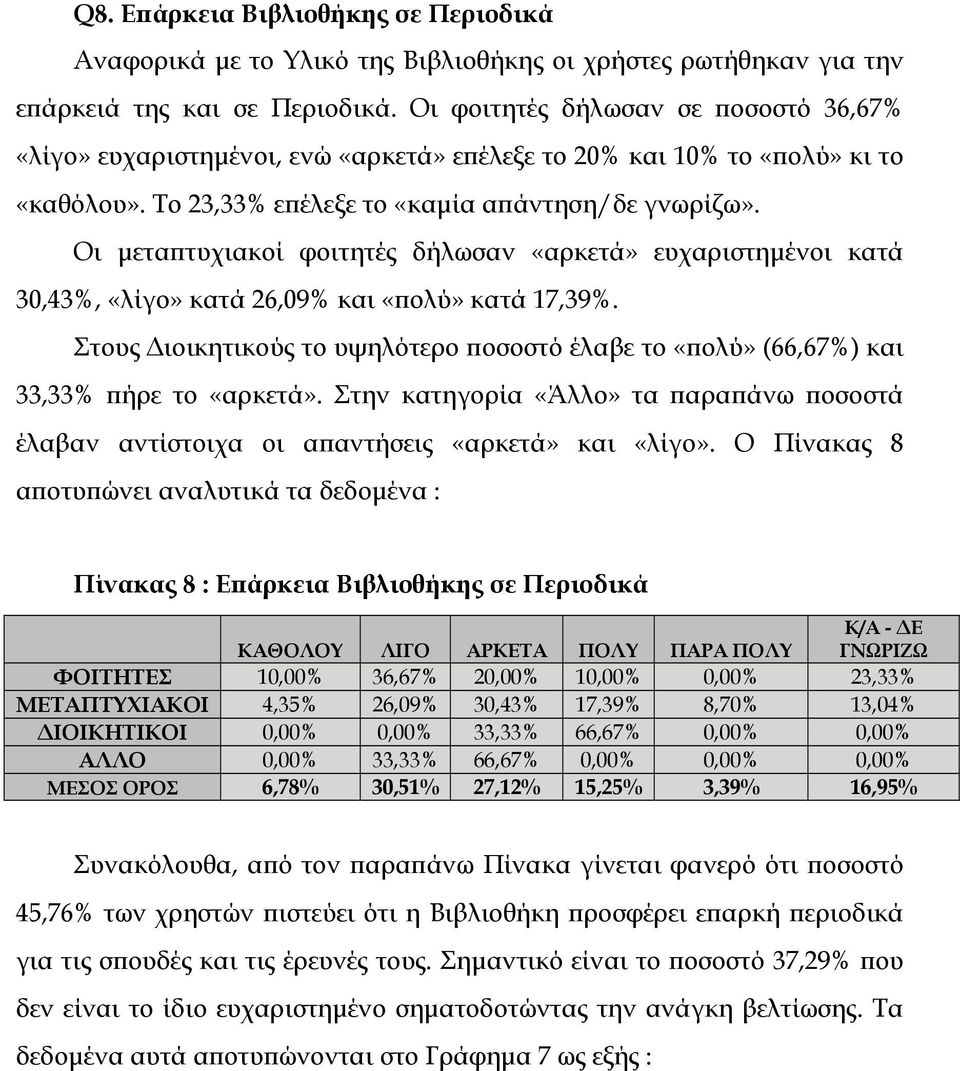 Q8. Επάρκεια Βιβλιοθήκης σε Περιοδικά

Αναφορικά με το Υλικό της Βιβλιοθήκης οι χρήστες ρωτήθηκαν για την επάρκειά της και σε Περιοδικά. Οι φοιτητές δήλωσαν σε ποσοστό 36,67% «λίγο» ευχαριστημένοι, ενώ «αρκετά» επέλεξε το 20% και 10% το «πολύ» κι το «καθόλου». Το 23,33% επέλεξε το «καμία απάντηση/δε γνωρίζω».

Οι μεταπτυχιακοί φοιτητές δήλωσαν «αρκετά» ευχαριστημένοι κατά 30,43%, «λίγο» κατά 26,09% και «πολύ» κατά 17,39%.

Στους Διοικητικούς το υψηλότερο ποσοστό έλαβε το «πολύ» (66,67%) και 33,33% πήρε το «αρκετά». Στην κατηγορία «Άλλο» τα παραπάνω ποσοστά έλαβαν αντίστοιχα οι απαντήσεις «αρκετά» και «λίγο». Ο Πίνακας 8 αποτυπώνει αναλυτικά τα δεδομένα :

Πίνακας 8 : Επάρκεια Βιβλιοθήκης σε Περιοδικά

| | ΚΑΘΟΛΟΥ | ΛΙΓΟ | ΑΡΚΕΤΑ | ΠΟΛΥ | ΠΑΡΑ ΠΟΛΥ | Κ/Α - ΔΕ ΓΝΩΡΙΖΩ |
|---|---|---|---|---|---|---|
| ΦΟΙΤΗΤΕΣ | 10,00% | 36,67% | 20,00% | 10,00% | 0,00% | 23,33% |
| ΜΕΤΑΠΤΥΧΙΑΚΟΙ | 4,35% | 26,09% | 30,43% | 17,39% | 8,70% | 13,04% |
| ΔΙΟΙΚΗΤΙΚΟΙ | 0,00% | 0,00% | 33,33% | 66,67% | 0,00% | 0,00% |
| ΑΛΛΟ | 0,00% | 33,33% | 66,67% | 0,00% | 0,00% | 0,00% |
| ΜΕΣΟΣ ΟΡΟΣ | 6,78% | 30,51% | 27,12% | 15,25% | 3,39% | 16,95% |

Συνακόλουθα, από τον παραπάνω Πίνακα γίνεται φανερό ότι ποσοστό 45,76% των χρηστών πιστεύει ότι η Βιβλιοθήκη προσφέρει επαρκή περιοδικά για τις σπουδές και τις έρευνές τους. Σημαντικό είναι το ποσοστό 37,29% που δεν είναι το ίδιο ευχαριστημένο σηματοδοτώντας την ανάγκη βελτίωσης. Τα δεδομένα αυτά αποτυπώνονται στο Γράφημα 7 ως εξής :